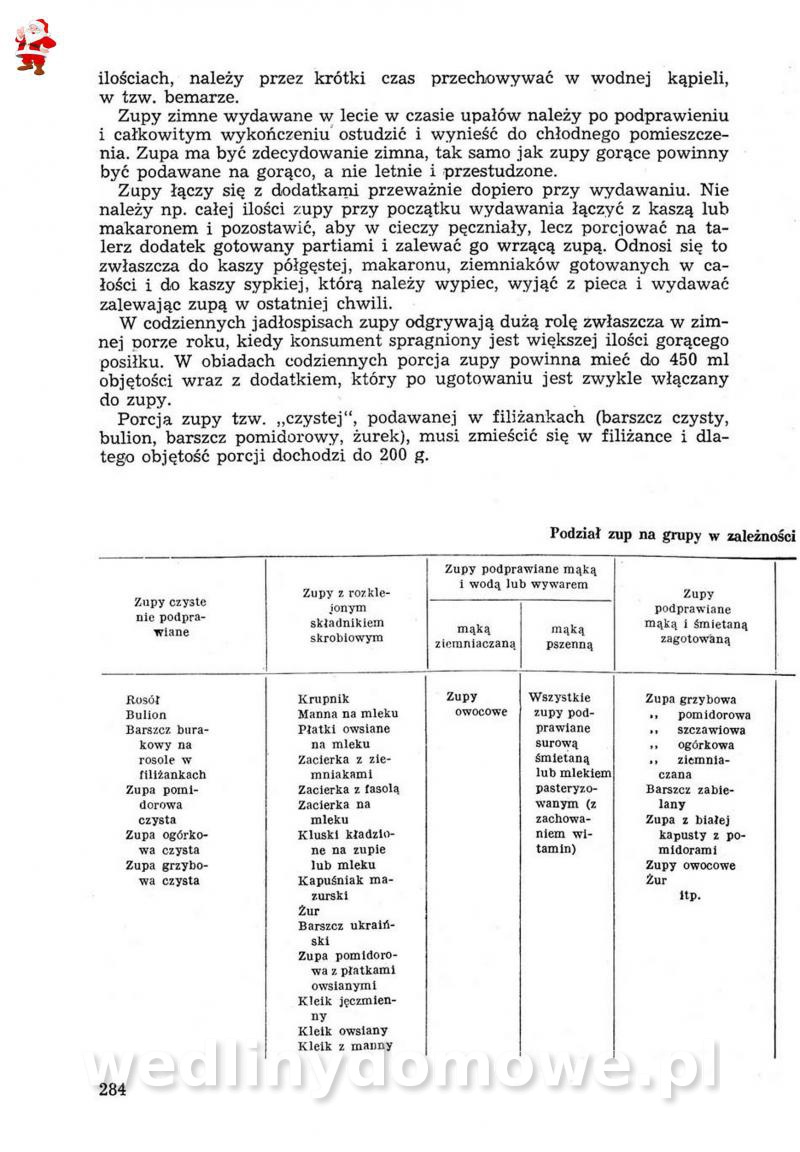 ilościach, należy przez krótki czas przechowywać w wodnej kąpieli, w tzw. bemarze.

Zupy zimne wydawane w lecie w czasie upałów należy po podprawieniu i całkowitym wykończeniu ostudzić i wynieść do chłodnego pomieszczenia. Zupa ma być zdecydowanie zimna, tak samo jak zupy gorące powinny być podawane na gorąco, a nie letnie i przestudzone.

Zupy łączy się z dodatkami przeważnie dopiero przy wydawaniu. Nie należy np. całej ilości zupy przy początku wydawania łączyć z kaszą lub makaronem i pozostawić, aby w cieczy pęczniały, lecz porcjować na talerz dodatek gotowany partiami i zalewać go wrzącą zupą. Odnosi się to zwłaszcza do kaszy półgęstej, makaronu, ziemniaków gotowanych w całości i do kaszy sypkiej, którą należy wypiec, wyjąć z pieca i wydawać zalewając zupą w ostatniej chwili.

W codziennych jadłospisach zupy odgrywają dużą rolę zwłaszcza w zimnej porze roku, kiedy konsument spragniony jest większej ilości gorącego posiłku. W obiadach codziennych porcja zupy powinna mieć do 450 ml objętości wraz z dodatkiem, który po ugotowaniu jest zwykle włączany do zupy.

Porcja zupy tzw. „czystej", podawanej w filiżankach (barszcz czysty, bulion, barszcz pomidorowy, żurek), musi zmieścić się w filiżance i dlatego objętość porcji dochodzi do 200 g.

Podział zup na grupy w zależności

| Zupy czyste nie podprawiane | Zupy z rozklejonym składnikiem skrobiowym | Zupy podprawiane mąką i wodą lub wywarem: mąką ziemniaczaną | Zupy podprawiane mąką i wodą lub wywarem: mąką pszenną | Zupy podprawiane mąką i śmietaną zagotowaną |
|---|---|---|---|---|
| Rosół Bulion Barszcz burakowy na rosole w filiżankach Zupa pomidorowa czysta Zupa ogórkowa czysta Zupa grzybowa czysta | Krupnik Manna na mleku Płatki owsiane na mleku Zacierka z ziemniakami Zacierka z fasolą Zacierka na mleku Kluski kładzione na zupie lub mleku Kapuśniak mazurski Żur Barszcz ukraiński Zupa pomidorowa z płatkami owsianymi Kleik jęczmienny Kleik owsiany Kleik z manny | Zupy owocowe | Wszystkie zupy podprawiane surową śmietaną lub mlekiem pasteryzowanym (z zachowaniem witamin) | Zupa grzybowa ,, pomidorowa ,, szczawiowa ,, ogórkowa ,, ziemniaczana Barszcz zabielany Zupa z białej kapusty z pomidorami Zupy owocowe Żur itp. |

wedlinydomowe.pl

284